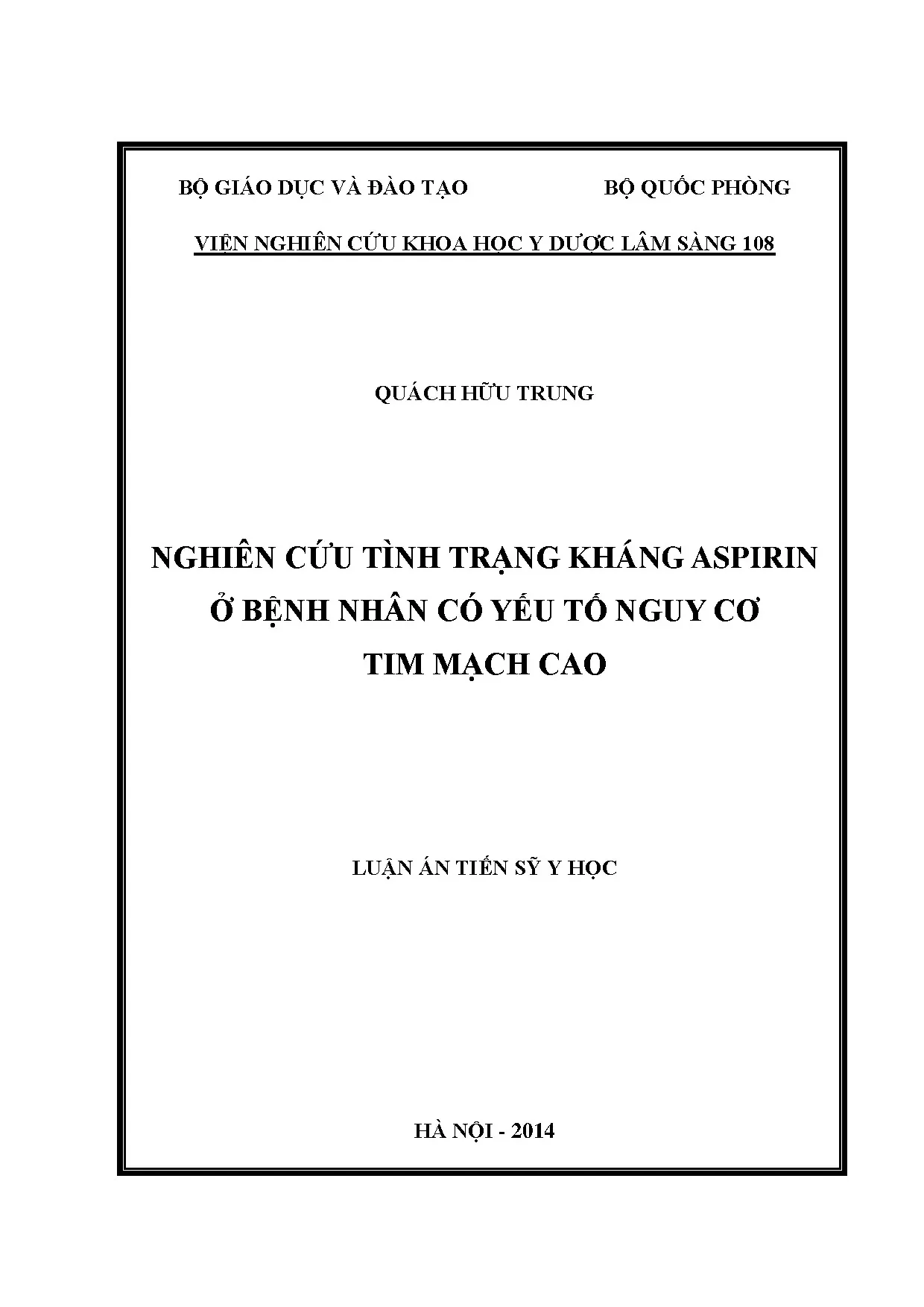 BỘ GIÁO DỤC VÀ ĐÀO TẠO

BỘ QUỐC PHÒNG

VIỆN NGHIÊN CỨU KHOA HỌC Y DƯỢC LÂM SÀNG 108

QUÁCH HỮU TRUNG

NGHIÊN CỨU TÌNH TRẠNG KHÁNG ASPIRIN Ở BỆNH NHÂN CÓ YẾU TỐ NGUY CƠ TIM MẠCH CAO

LUẬN ÁN TIẾN SỸ Y HỌC

HÀ NỘI - 2014